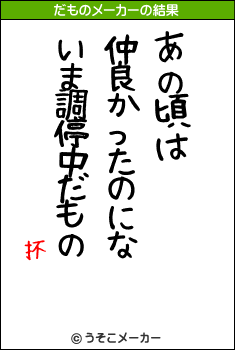 だものメーカーの結果

あの頃は
仲良かったのにな
いま調停中だもの
抔

© うそこメーカー